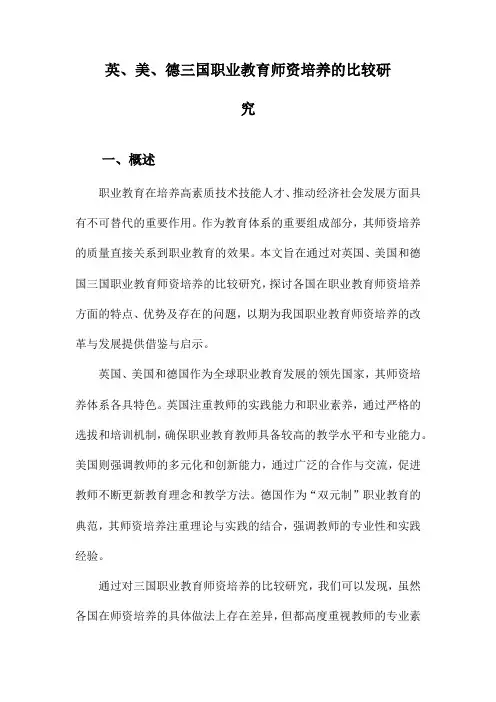 英、美、德三国职业教育师资培养的比较研究

一、概述

职业教育在培养高素质技术技能人才、推动经济社会发展方面具有不可替代的重要作用。作为教育体系的重要组成部分，其师资培养的质量直接关系到职业教育的效果。本文旨在通过对英国、美国和德国三国职业教育师资培养的比较研究，探讨各国在职业教育师资培养方面的特点、优势及存在的问题，以期为我国职业教育师资培养的改革与发展提供借鉴与启示。

英国、美国和德国作为全球职业教育发展的领先国家，其师资培养体系各具特色。英国注重教师的实践能力和职业素养，通过严格的选拔和培训机制，确保职业教育教师具备较高的教学水平和专业能力。美国则强调教师的多元化和创新能力，通过广泛的合作与交流，促进教师不断更新教育理念和教学方法。德国作为“双元制”职业教育的典范，其师资培养注重理论与实践的结合，强调教师的专业性和实践经验。

通过对三国职业教育师资培养的比较研究，我们可以发现，虽然各国在师资培养的具体做法上存在差异，但都高度重视教师的专业素